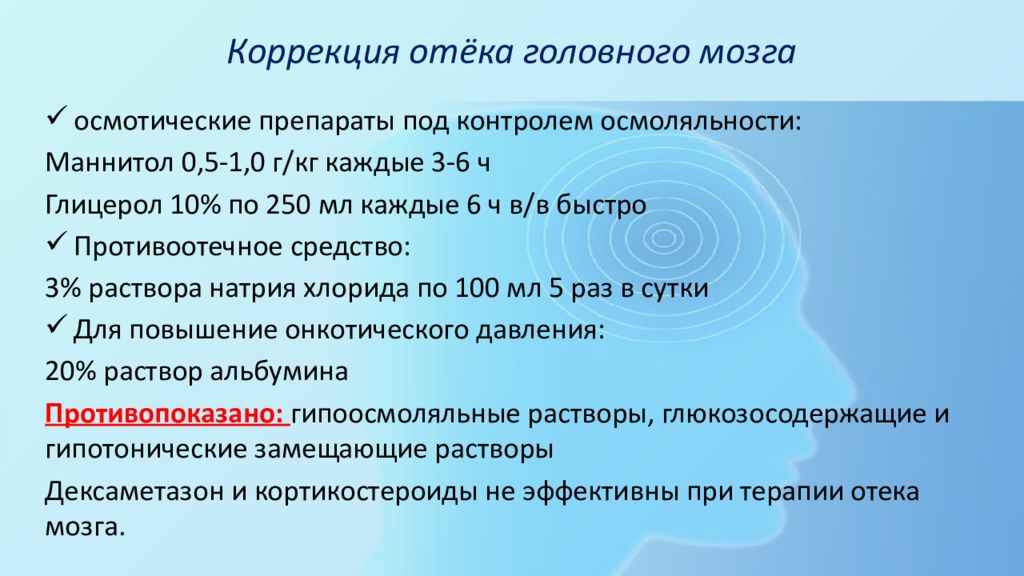 Коррекция отёка головного мозга

✓ осмотические препараты под контролем осмоляльности:

Маннитол 0,5-1,0 г/кг каждые 3-6 ч

Глицерол 10% по 250 мл каждые 6 ч в/в быстро

✓ Противоотечное средство:

3% раствора натрия хлорида по 100 мл 5 раз в сутки

✓ Для повышение онкотического давления:

20% раствор альбумина

Противопоказано: гипоосмоляльные растворы, глюкозосодержащие и гипотонические замещающие растворы

Дексаметазон и кортикостероиды не эффективны при терапии отека мозга.